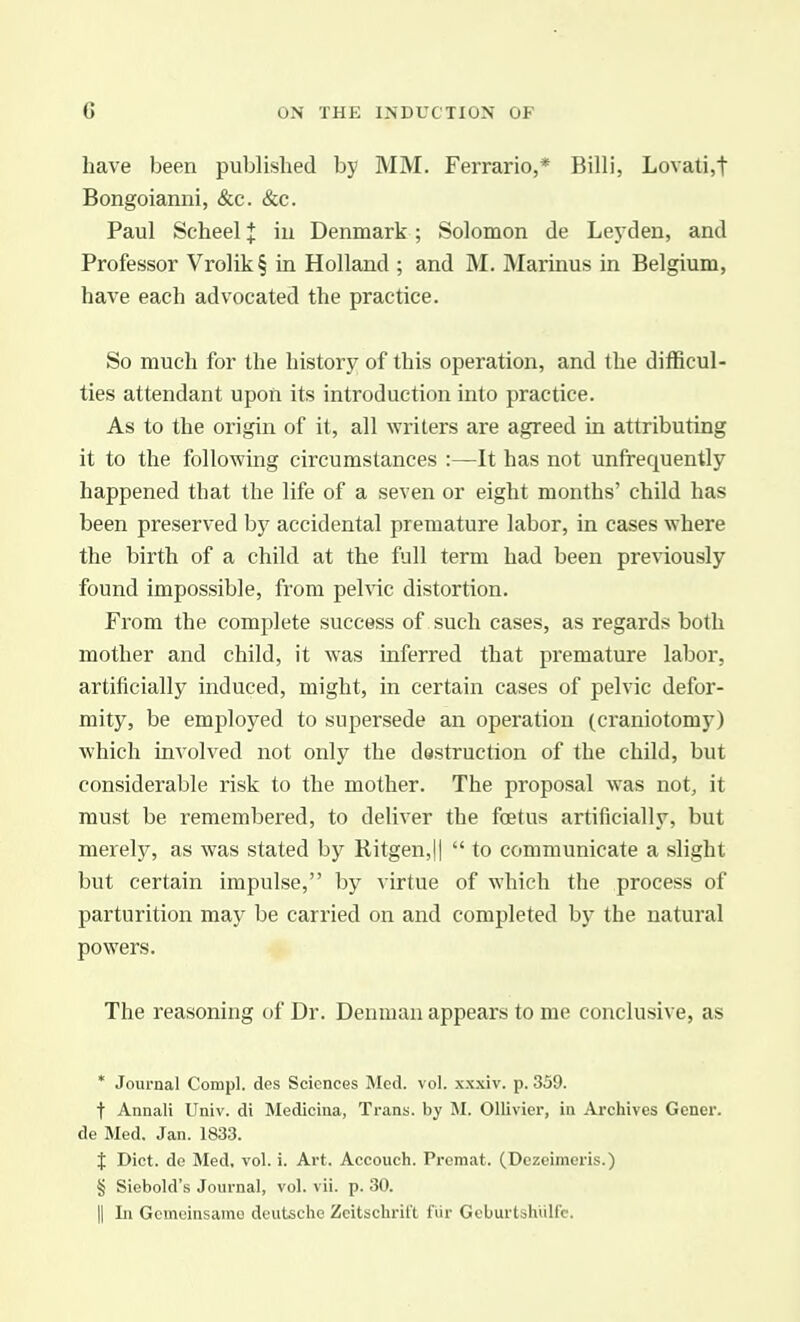 6 ON THE INDUCTION OF

have been published by MM. Ferrario,* Billi, Lovati,† Bongoianni, &c. &c.

Paul Scheel ‡ in Denmark; Solomon de Leyden, and Professor Vrolik § in Holland; and M. Marinus in Belgium, have each advocated the practice.

So much for the history of this operation, and the difficulties attendant upon its introduction into practice.

As to the origin of it, all writers are agreed in attributing it to the following circumstances :—It has not unfrequently happened that the life of a seven or eight months' child has been preserved by accidental premature labor, in cases where the birth of a child at the full term had been previously found impossible, from pelvic distortion.

From the complete success of such cases, as regards both mother and child, it was inferred that premature labor, artificially induced, might, in certain cases of pelvic deformity, be employed to supersede an operation (craniotomy) which involved not only the destruction of the child, but considerable risk to the mother. The proposal was not, it must be remembered, to deliver the fœtus artificially, but merely, as was stated by Ritgen,|| " to communicate a slight but certain impulse," by virtue of which the process of parturition may be carried on and completed by the natural powers.

The reasoning of Dr. Denman appears to me conclusive, as

* Journal Compl. des Sciences Med. vol. xxxiv. p. 359.
† Annali Univ. di Medicina, Trans. by M. Ollivier, in Archives Gener. de Med. Jan. 1833.
‡ Dict. de Med. vol. i. Art. Accouch. Premat. (Dezeimeris.)
§ Siebold's Journal, vol. vii. p. 30.
|| In Gemeinsame deutsche Zeitschrift für Geburtshülfe.